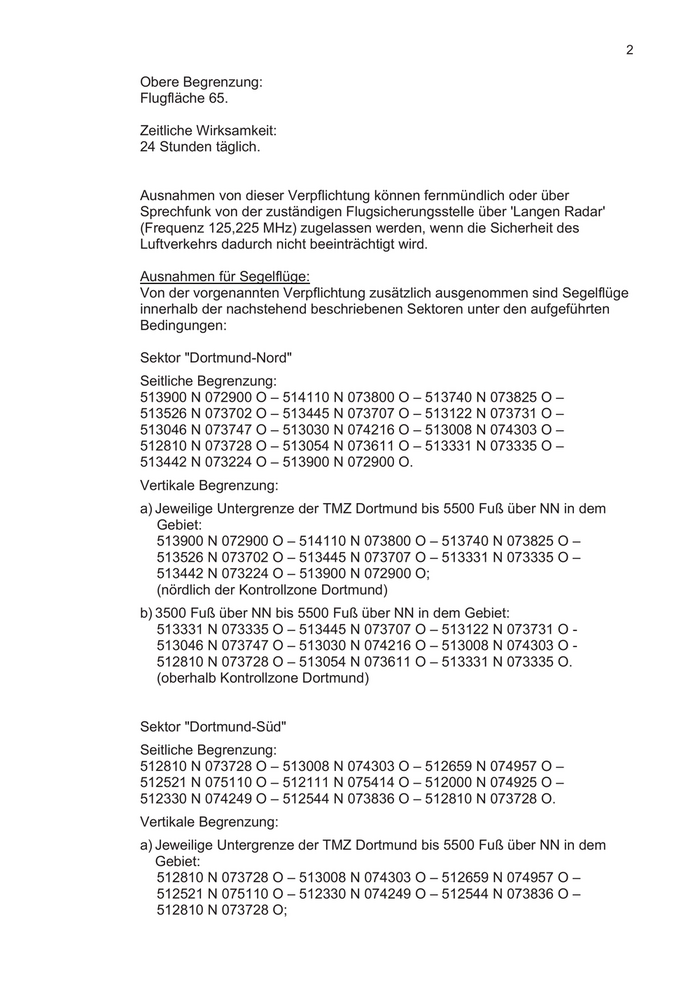 2

Obere Begrenzung:
Flugfläche 65.

Zeitliche Wirksamkeit:
24 Stunden täglich.

Ausnahmen von dieser Verpflichtung können fernmündlich oder über Sprechfunk von der zuständigen Flugsicherungsstelle über 'Langen Radar' (Frequenz 125,225 MHz) zugelassen werden, wenn die Sicherheit des Luftverkehrs dadurch nicht beeinträchtigt wird.

Ausnahmen für Segelflüge:
Von der vorgenannten Verpflichtung zusätzlich ausgenommen sind Segelflüge innerhalb der nachstehend beschriebenen Sektoren unter den aufgeführten Bedingungen:

Sektor "Dortmund-Nord"

Seitliche Begrenzung:
513900 N 072900 O – 514110 N 073800 O – 513740 N 073825 O – 513526 N 073702 O – 513445 N 073707 O – 513122 N 073731 O – 513046 N 073747 O – 513030 N 074216 O – 513008 N 074303 O – 512810 N 073728 O – 513054 N 073611 O – 513331 N 073335 O – 513442 N 073224 O – 513900 N 072900 O.

Vertikale Begrenzung:

a) Jeweilige Untergrenze der TMZ Dortmund bis 5500 Fuß über NN in dem Gebiet:
513900 N 072900 O – 514110 N 073800 O – 513740 N 073825 O – 513526 N 073702 O – 513445 N 073707 O – 513331 N 073335 O – 513442 N 073224 O – 513900 N 072900 O;
(nördlich der Kontrollzone Dortmund)

b) 3500 Fuß über NN bis 5500 Fuß über NN in dem Gebiet:
513331 N 073335 O – 513445 N 073707 O – 513122 N 073731 O - 513046 N 073747 O – 513030 N 074216 O – 513008 N 074303 O - 512810 N 073728 O – 513054 N 073611 O – 513331 N 073335 O.
(oberhalb Kontrollzone Dortmund)

Sektor "Dortmund-Süd"

Seitliche Begrenzung:
512810 N 073728 O – 513008 N 074303 O – 512659 N 074957 O – 512521 N 075110 O – 512111 N 075414 O – 512000 N 074925 O – 512330 N 074249 O – 512544 N 073836 O – 512810 N 073728 O.

Vertikale Begrenzung:

a) Jeweilige Untergrenze der TMZ Dortmund bis 5500 Fuß über NN in dem Gebiet:
512810 N 073728 O – 513008 N 074303 O – 512659 N 074957 O – 512521 N 075110 O – 512330 N 074249 O – 512544 N 073836 O – 512810 N 073728 O;